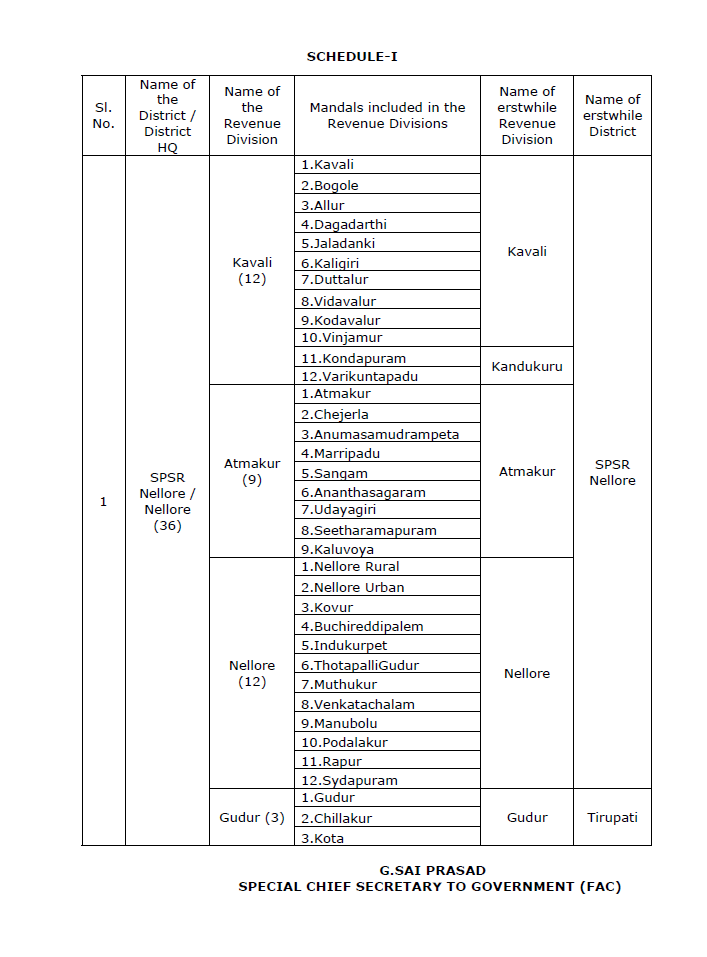 SCHEDULE-I

| Sl. No. | Name of the District / District HQ | Name of the Revenue Division | Mandals included in the Revenue Divisions | Name of erstwhile Revenue Division | Name of erstwhile District |
|---|---|---|---|---|---|
| 1 | SPSR Nellore / Nellore (36) | Kavali (12) | 1.Kavali | Kavali | SPSR Nellore |
| | | | 2.Bogole | | |
| | | | 3.Allur | | |
| | | | 4.Dagadarthi | | |
| | | | 5.Jaladanki | | |
| | | | 6.Kaligiri | | |
| | | | 7.Duttalur | | |
| | | | 8.Vidavalur | | |
| | | | 9.Kodavalur | | |
| | | | 10.Vinjamur | | |
| | | | 11.Kondapuram | Kandukuru | |
| | | | 12.Varikuntapadu | | |
| | | Atmakur (9) | 1.Atmakur | Atmakur | |
| | | | 2.Chejerla | | |
| | | | 3.Anumasamudrampeta | | |
| | | | 4.Marripadu | | |
| | | | 5.Sangam | | |
| | | | 6.Ananthasagaram | | |
| | | | 7.Udayagiri | | |
| | | | 8.Seetharamapuram | | |
| | | | 9.Kaluvoya | | |
| | | Nellore (12) | 1.Nellore Rural | Nellore | |
| | | | 2.Nellore Urban | | |
| | | | 3.Kovur | | |
| | | | 4.Buchireddipalem | | |
| | | | 5.Indukurpet | | |
| | | | 6.ThotapalliGudur | | |
| | | | 7.Muthukur | | |
| | | | 8.Venkatachalam | | |
| | | | 9.Manubolu | | |
| | | | 10.Podalakur | | |
| | | | 11.Rapur | | |
| | | | 12.Sydapuram | | |
| | | Gudur (3) | 1.Gudur | Gudur | Tirupati |
| | | | 2.Chillakur | | |
| | | | 3.Kota | | |

G.SAI PRASAD
SPECIAL CHIEF SECRETARY TO GOVERNMENT (FAC)